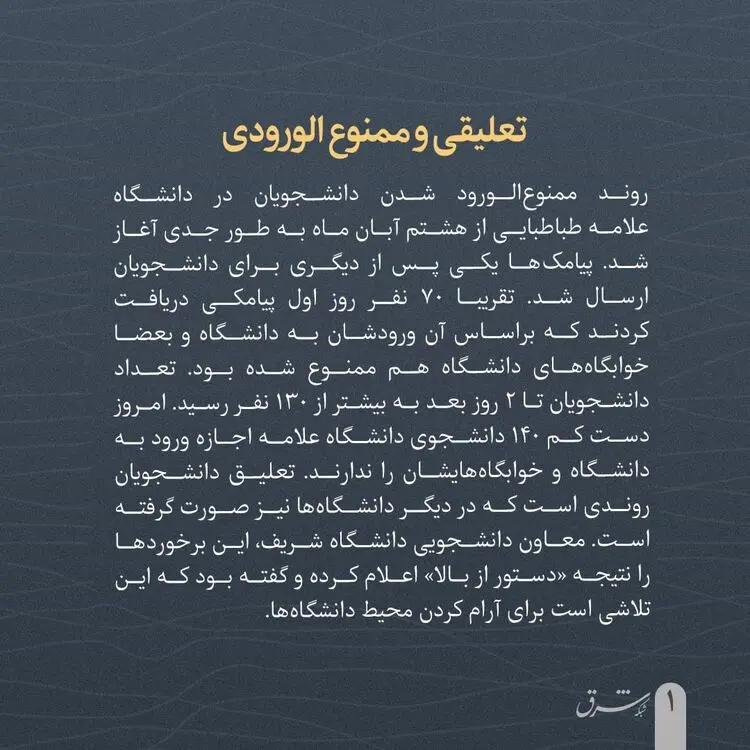 تعلیقی و ممنوع الورودی

روند ممنوع‌الورود شدن دانشجویان در دانشگاه علامه طباطبایی از هشتم آبان ماه به طور جدی آغاز شد. پیامک‌ها یکی پس از دیگری برای دانشجویان ارسال شد. تقریبا ۷۰ نفر روز اول پیامکی دریافت کردند که براساس آن ورودشان به دانشگاه و بعضا خوابگاه‌های دانشگاه هم ممنوع شده بود. تعداد دانشجویان تا ۲ روز بعد به بیشتر از ۱۳۰ نفر رسید. امروز دست کم ۱۴۰ دانشجوی دانشگاه علامه اجازه ورود به دانشگاه و خوابگاه‌هایشان را ندارند. تعلیق دانشجویان روندی است که در دیگر دانشگاه‌ها نیز صورت گرفته است. معاون دانشجویی دانشگاه شریف، این برخوردها را نتیجه «دستور از بالا» اعلام کرده و گفته بود که این تلاشی است برای آرام کردن محیط دانشگاه‌ها.

شبکه شرق

۱